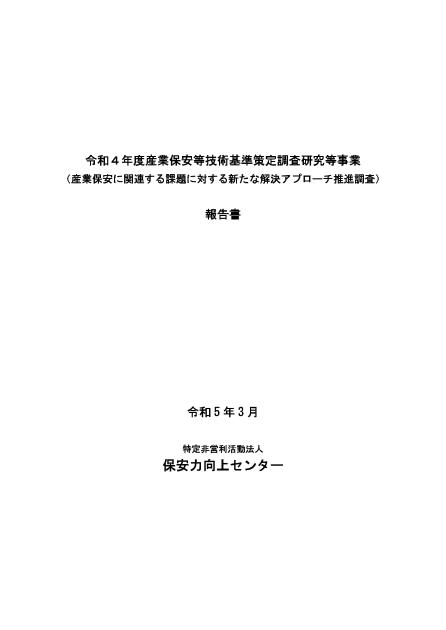 令和４年度産業保安等技術基準策定調査研究等事業
（産業保安に関連する課題に対する新たな解決アプローチ推進調査）

報告書

令和５年３月

特定非営利活動法人
保安力向上センター